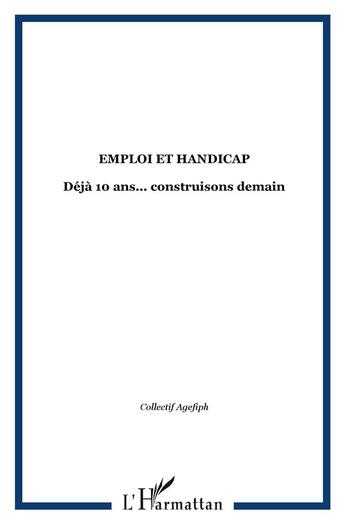 EMPLOI ET HANDICAP

Déjà 10 ans... construisons demain

Collectif Agefiph

L'Harmattan